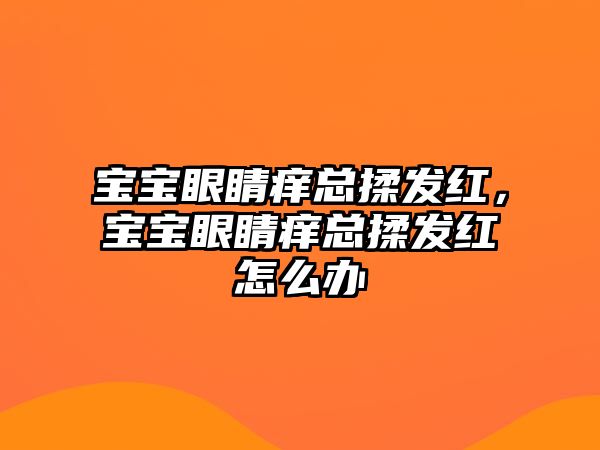 宝宝眼睛痒总揉发红，宝宝眼睛痒总揉发红怎么办